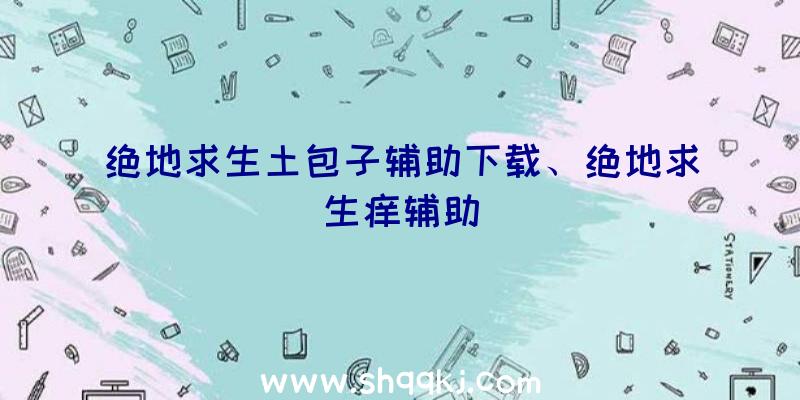 绝地求生土包子辅助下载、绝地求生痒辅助

STATIONERY

www.shqqkj.com